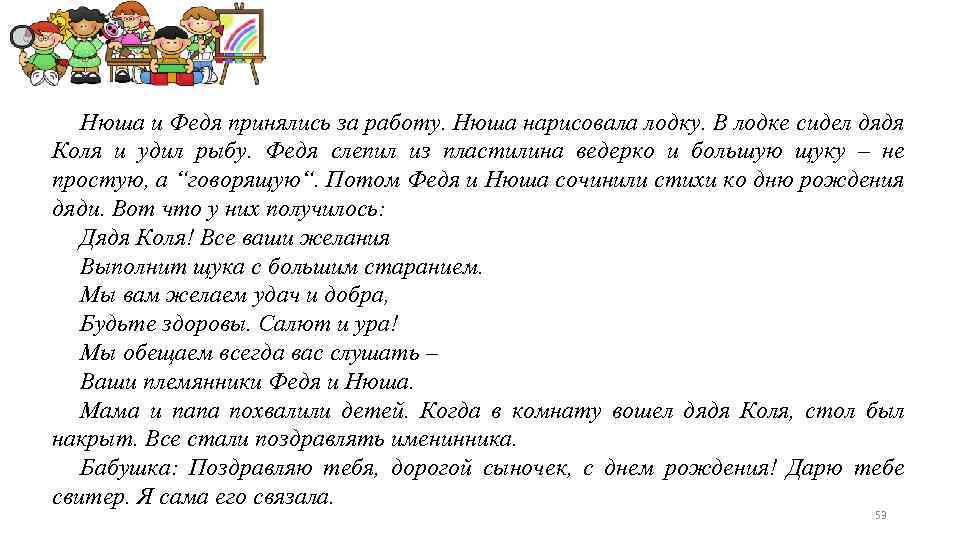 Нюша и Федя принялись за работу. Нюша нарисовала лодку. В лодке сидел дядя Коля и удил рыбу. Федя слепил из пластилина ведерко и большую щуку – не простую, а “говорящую“. Потом Федя и Нюша сочинили стихи ко дню рождения дяди. Вот что у них получилось:
Дядя Коля! Все ваши желания
Выполнит щука с большим старанием.
Мы вам желаем удач и добра,
Будьте здоровы. Салют и ура!
Мы обещаем всегда вас слушать –
Ваши племянники Федя и Нюша.
Мама и папа похвалили детей. Когда в комнату вошел дядя Коля, стол был накрыт. Все стали поздравлять именинника.
Бабушка: Поздравляю тебя, дорогой сыночек, с днем рождения! Дарю тебе свитер. Я сама его связала.

53